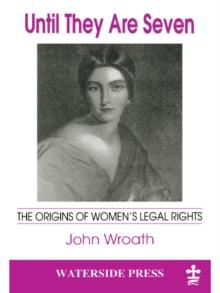 Until They Are Seven

THE ORIGINS OF WOMEN'S LEGAL RIGHTS

John Wroath

WATERSIDE PRESS